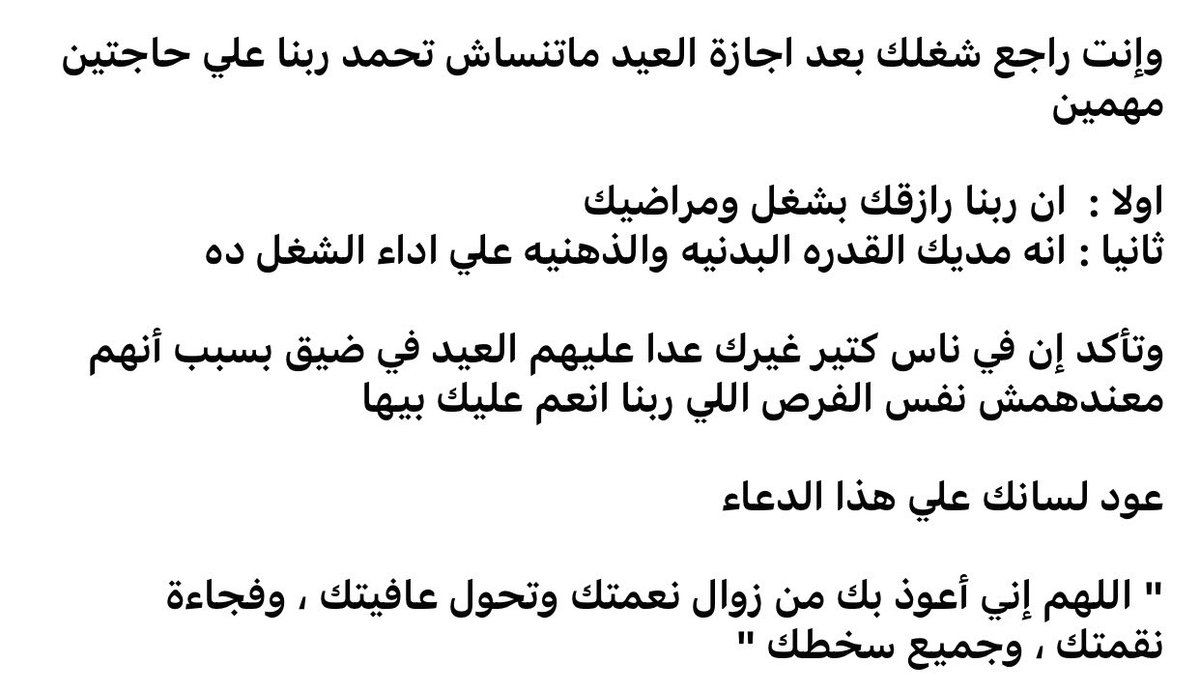 وإنت راجع شغلك بعد اجازة العيد ماتنساش تحمد ربنا علي حاجتين مهمين

اولا : ان ربنا رازقك بشغل ومراضيك
ثانيا : انه مديك القدره البدنيه والذهنيه علي اداء الشغل ده

وتأكد إن في ناس كتير غيرك عدا عليهم العيد في ضيق بسبب أنهم معندهمش نفس الفرص اللي ربنا انعم عليك بيها

عود لسانك علي هذا الدعاء

" اللهم إني أعوذ بك من زوال نعمتك وتحول عافيتك ، وفجاءة نقمتك ، وجميع سخطك "